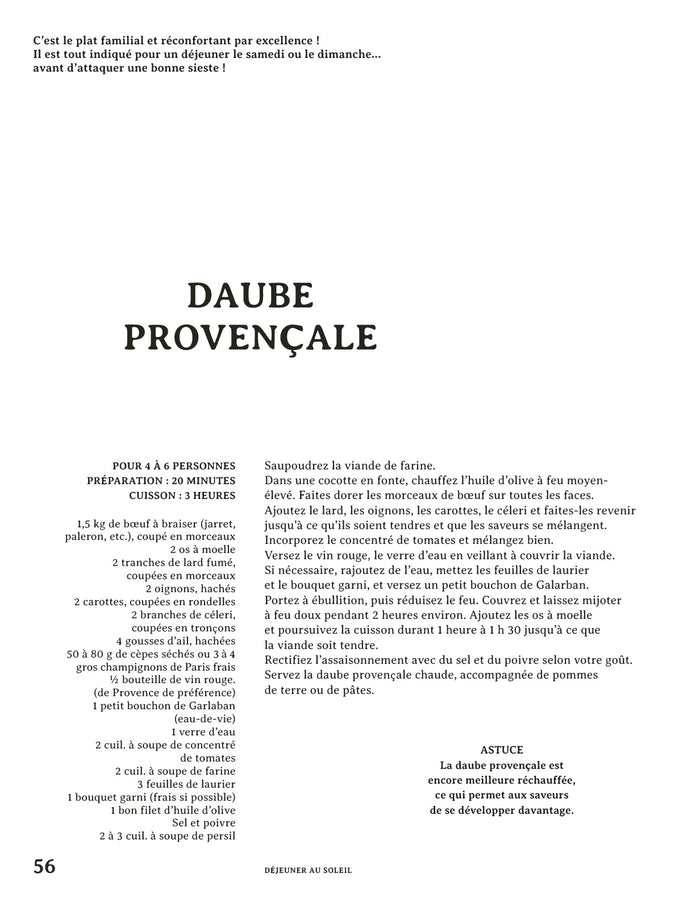 C'est le plat familial et réconfortant par excellence !
Il est tout indiqué pour un déjeuner le samedi ou le dimanche… avant d'attaquer une bonne sieste !

DAUBE PROVENÇALE

POUR 4 À 6 PERSONNES
PRÉPARATION : 20 MINUTES
CUISSON : 3 HEURES

1,5 kg de bœuf à braiser (jarret, paleron, etc.), coupé en morceaux
2 os à moelle
2 tranches de lard fumé, coupées en morceaux
2 oignons, hachés
2 carottes, coupées en rondelles
2 branches de céleri, coupées en tronçons
4 gousses d'ail, hachées
50 à 80 g de cèpes séchés ou 3 à 4 gros champignons de Paris frais
½ bouteille de vin rouge. (de Provence de préférence)
1 petit bouchon de Garlaban (eau-de-vie)
1 verre d'eau
2 cuil. à soupe de concentré de tomates
2 cuil. à soupe de farine
3 feuilles de laurier
1 bouquet garni (frais si possible)
1 bon filet d'huile d'olive
Sel et poivre
2 à 3 cuil. à soupe de persil

Saupoudrez la viande de farine.
Dans une cocotte en fonte, chauffez l'huile d'olive à feu moyen-élevé. Faites dorer les morceaux de bœuf sur toutes les faces.
Ajoutez le lard, les oignons, les carottes, le céleri et faites-les revenir jusqu'à ce qu'ils soient tendres et que les saveurs se mélangent.
Incorporez le concentré de tomates et mélangez bien.
Versez le vin rouge, le verre d'eau en veillant à couvrir la viande.
Si nécessaire, rajoutez de l'eau, mettez les feuilles de laurier et le bouquet garni, et versez un petit bouchon de Galarban.
Portez à ébullition, puis réduisez le feu. Couvrez et laissez mijoter à feu doux pendant 2 heures environ. Ajoutez les os à moelle et poursuivez la cuisson durant 1 heure à 1 h 30 jusqu'à ce que la viande soit tendre.
Rectifiez l'assaisonnement avec du sel et du poivre selon votre goût.
Servez la daube provençale chaude, accompagnée de pommes de terre ou de pâtes.

ASTUCE
La daube provençale est encore meilleure réchauffée, ce qui permet aux saveurs de se développer davantage.

56

DÉJEUNER AU SOLEIL